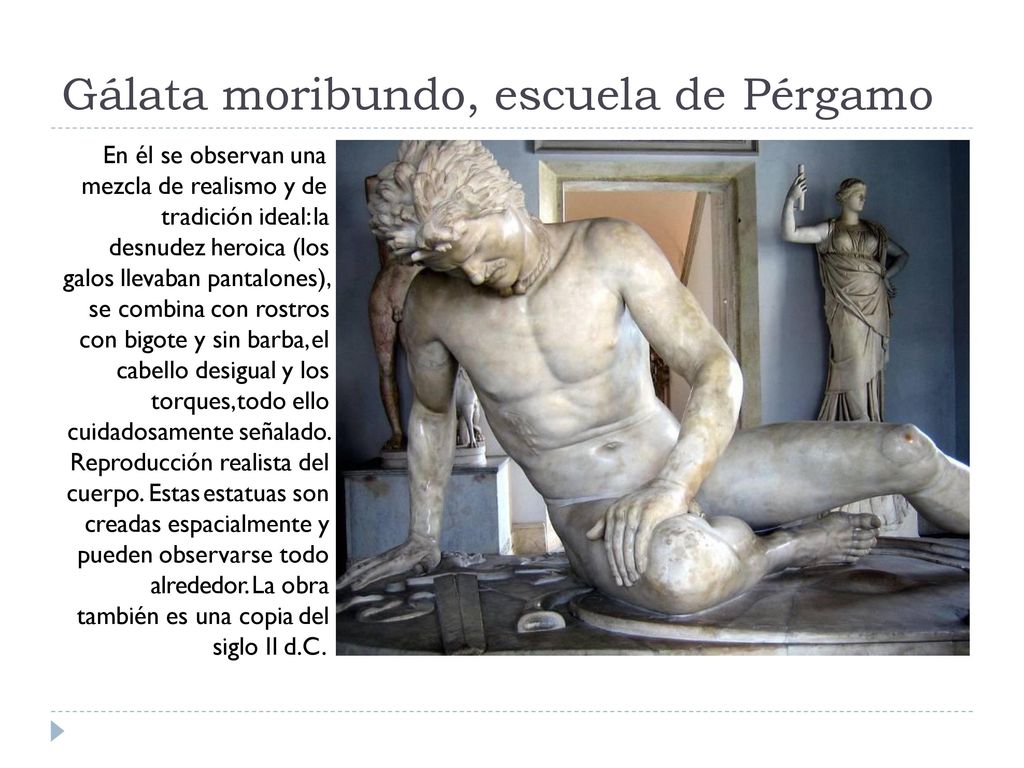 Gálata moribundo, escuela de Pérgamo

En él se observan una mezcla de realismo y de tradición ideal: la desnudez heroica (los galos llevaban pantalones), se combina con rostros con bigote y sin barba, el cabello desigual y los torques, todo ello cuidadosamente señalado. Reproducción realista del cuerpo. Estas estatuas son creadas espacialmente y pueden observarse todo alrededor. La obra también es una copia del siglo II d.C.